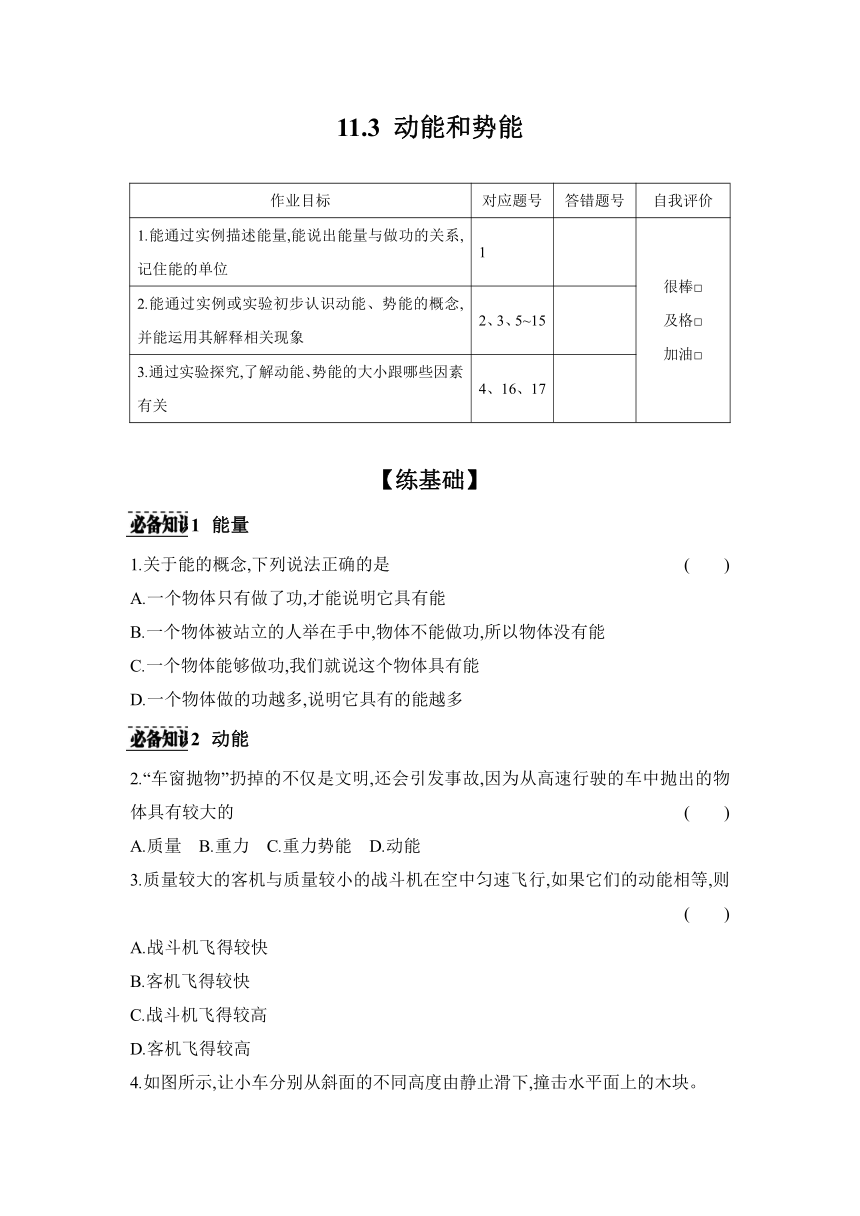 11.3 动能和势能

| 作业目标 | 对应题号 | 答错题号 | 自我评价 |
|---|---|---|---|
| 1.能通过实例描述能量,能说出能量与做功的关系,记住能的单位 | 1 | | 很棒□ 及格□ 加油□ |
| 2.能通过实例或实验初步认识动能、势能的概念,并能运用其解释相关现象 | 2、3、5~15 | | |
| 3.通过实验探究,了解动能、势能的大小跟哪些因素有关 | 4、16、17 | | |

【练基础】

必备知识1 能量

1.关于能的概念,下列说法正确的是 ( )

A.一个物体只有做了功,才能说明它具有能

B.一个物体被站立的人举在手中,物体不能做功,所以物体没有能

C.一个物体能够做功,我们就说这个物体具有能

D.一个物体做的功越多,说明它具有的能越多

必备知识2 动能

2.“车窗抛物”扔掉的不仅是文明,还会引发事故,因为从高速行驶的车中抛出的物体具有较大的 ( )

A.质量 B.重力 C.重力势能 D.动能

3.质量较大的客机与质量较小的战斗机在空中匀速飞行,如果它们的动能相等,则 ( )

A.战斗机飞得较快

B.客机飞得较快

C.战斗机飞得较高

D.客机飞得较高

4.如图所示,让小车分别从斜面的不同高度由静止滑下,撞击水平面上的木块。